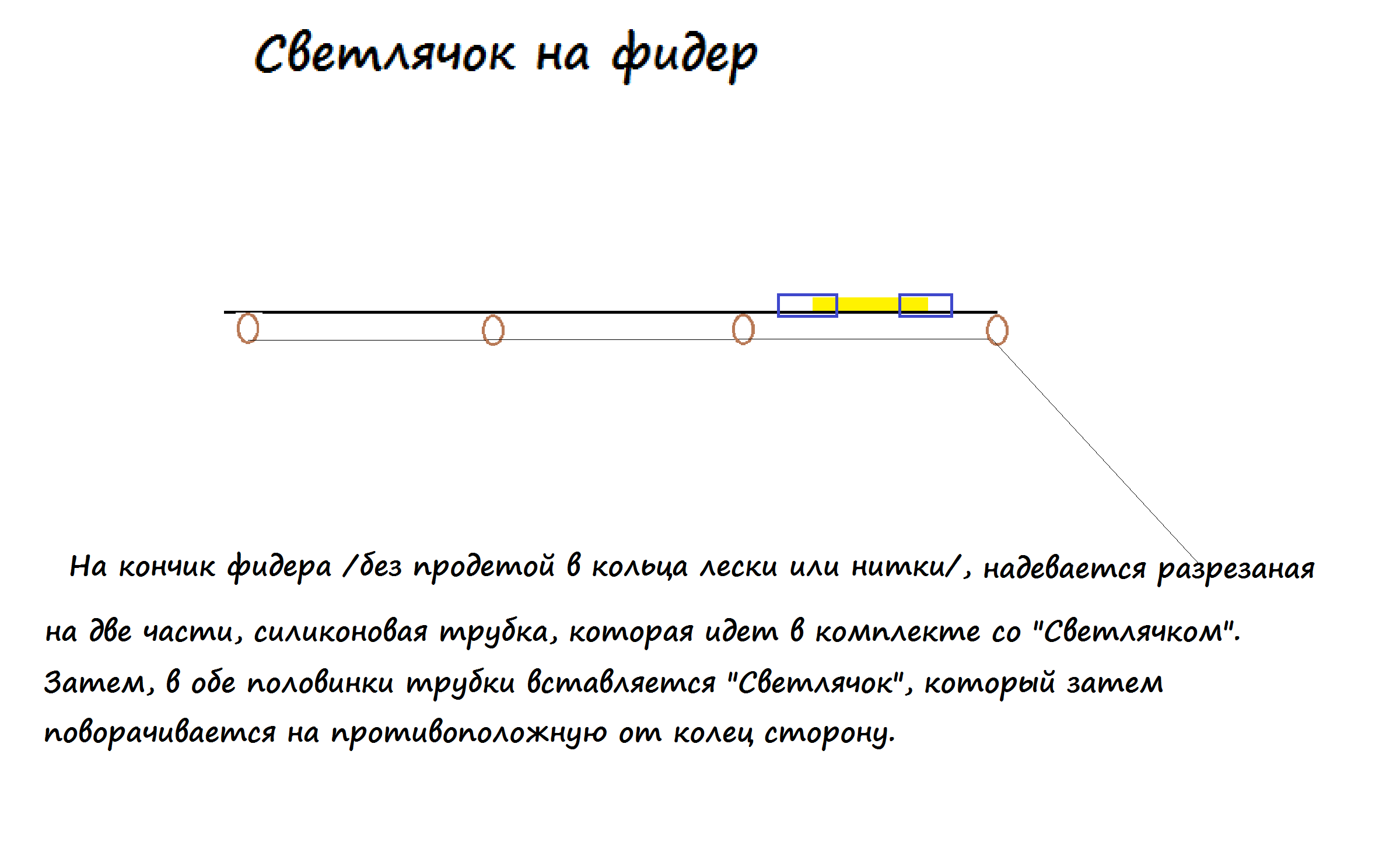 Светлячок на фидер

На кончик фидера /без продетой в кольца лески или нитки/, надевается разрезаная на две части, силиконовая трубка, которая идет в комплекте со "Светлячком". Затем, в обе половинки трубки вставляется "Светлячок", который затем поворачивается на противоположную от колец сторону.